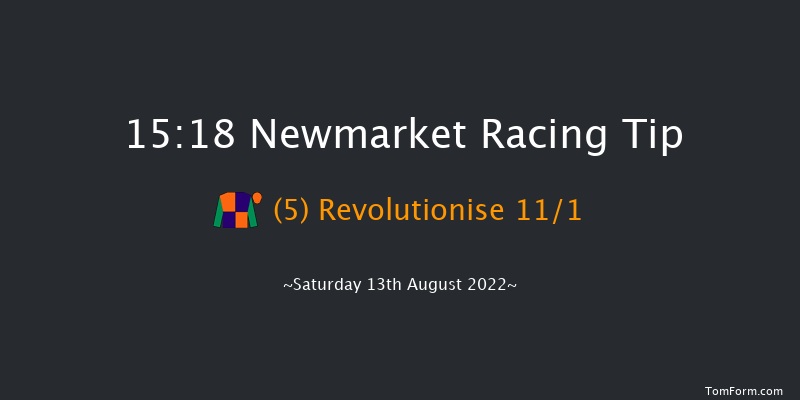 15:18 Newmarket Racing Tip

(5) Revolutionise 11/1

~Saturday 13th August 2022~

TomForm.com